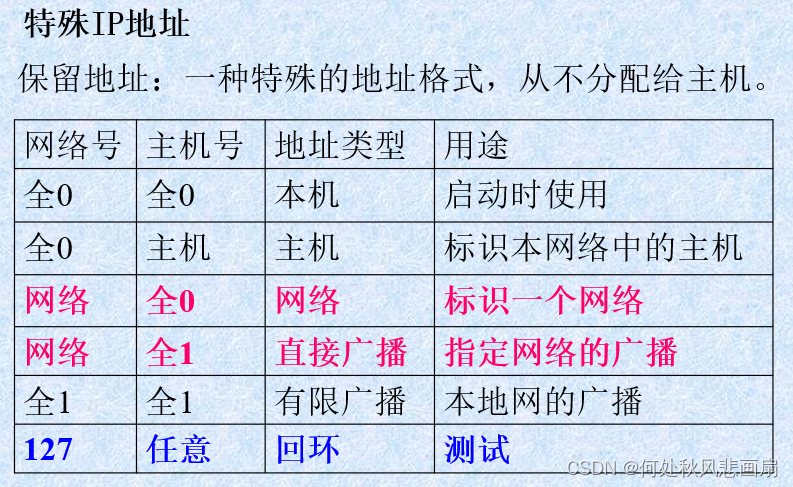 特殊IP地址

保留地址：一种特殊的地址格式，从不分配给主机。

| 网络号 | 主机号 | 地址类型 | 用途 |
|---|---|---|---|
| 全0 | 全0 | 本机 | 启动时使用 |
| 全0 | 主机 | 主机 | 标识本网络中的主机 |
| 网络 | 全0 | 网络 | 标识一个网络 |
| 网络 | 全1 | 直接广播 | 指定网络的广播 |
| 全1 | 全1 | 有限广播 | 本地网的广播 |
| 127 | 任意 | 回环 | 测试 |

CSDN @何处秋风悲画扇